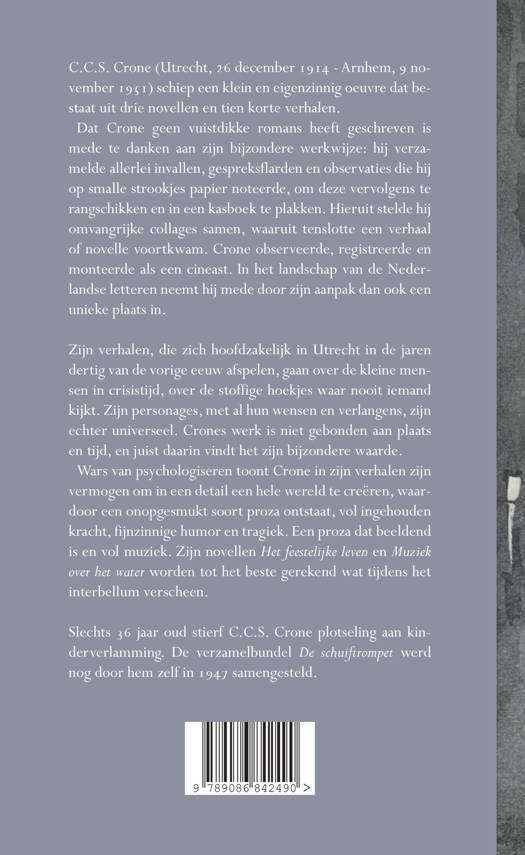 C.C.S. Crone (Utrecht, 26 december 1914 - Arnhem, 9 november 1951) schiep een klein en eigenzinnig oeuvre dat bestaat uit drie novellen en tien korte verhalen.

Dat Crone geen vuistdikke romans heeft geschreven is mede te danken aan zijn bijzondere werkwijze: hij verzamelde allerlei invallen, gespreksflarden en observaties die hij op smalle strookjes papier noteerde, om deze vervolgens te rangschikken en in een kasboek te plakken. Hieruit stelde hij omvangrijke collages samen, waaruit tenslotte een verhaal of novelle voortkwam. Crone observeerde, registreerde en monteerde als een cineast. In het landschap van de Nederlandse letteren neemt hij mede door zijn aanpak dan ook een unieke plaats in.

Zijn verhalen, die zich hoofdzakelijk in Utrecht in de jaren dertig van de vorige eeuw afspelen, gaan over de kleine mensen in crisistijd, over de stoffige hoekjes waar nooit iemand kijkt. Zijn personages, met al hun wensen en verlangens, zijn echter universeel. Crones werk is niet gebonden aan plaats en tijd, en juist daarin vindt het zijn bijzondere waarde.

Wars van psychologiseren toont Crone in zijn verhalen zijn vermogen om in een detail een hele wereld te creëren, waardoor een onopgesmukt soort proza ontstaat, vol ingehouden kracht, fijnzinnige humor en tragiek. Een proza dat beeldend is en vol muziek. Zijn novellen Het feestelijke leven en Muziek over het water worden tot het beste gerekend wat tijdens het interbellum verscheen.

Slechts 36 jaar oud stierf C.C.S. Crone plotseling aan kinderverlamming. De verzamelbundel De schuiftrompet werd nog door hem zelf in 1947 samengesteld.

9 789086 842490 >